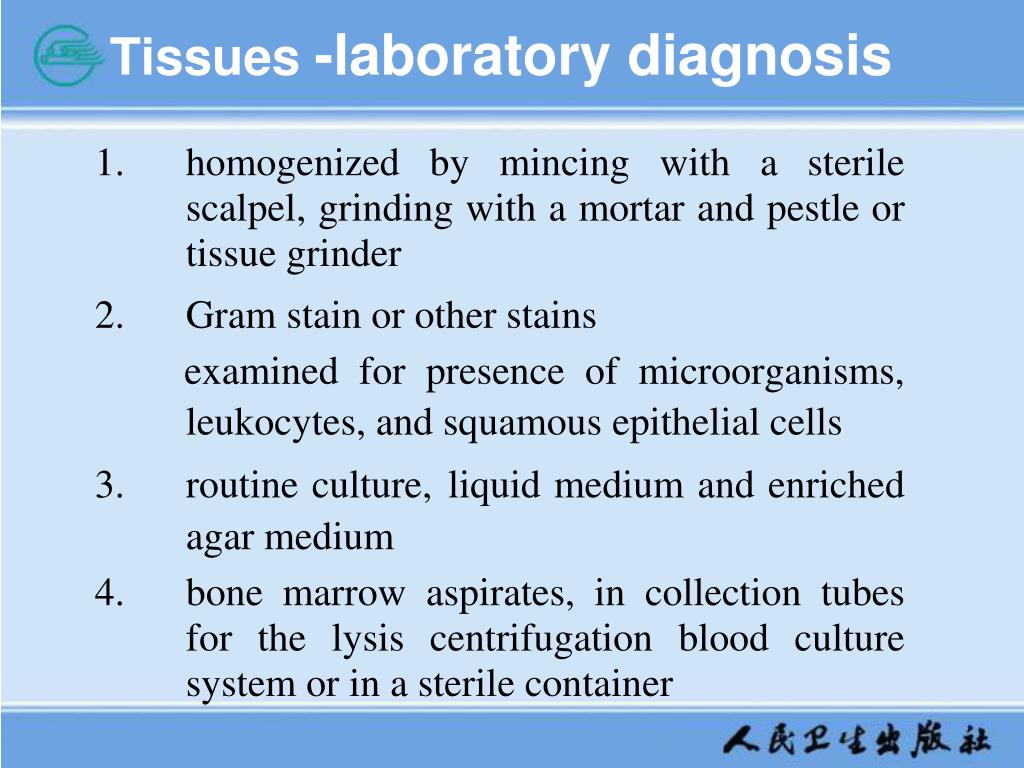 Tissues -laboratory diagnosis

1. homogenized by mincing with a sterile scalpel, grinding with a mortar and pestle or tissue grinder

2. Gram stain or other stains

examined for presence of microorganisms, leukocytes, and squamous epithelial cells

3. routine culture, liquid medium and enriched agar medium

4. bone marrow aspirates, in collection tubes for the lysis centrifugation blood culture system or in a sterile container

人民卫生出版社